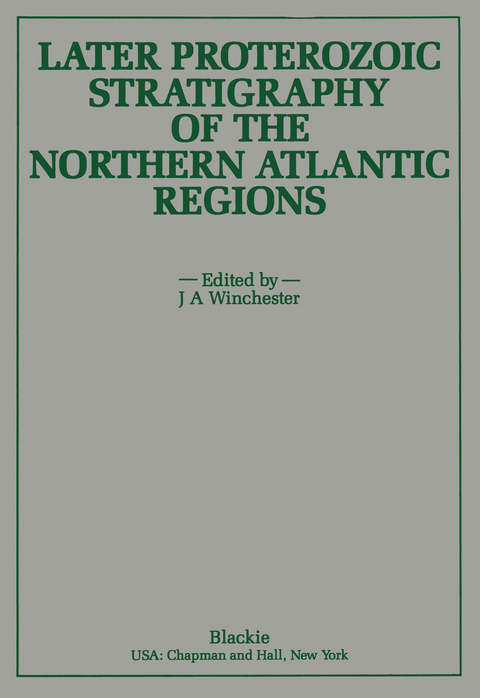 LATER PROTEROZOIC STRATIGRAPHY OF THE NORTHERN ATLANTIC REGIONS

— Edited by —
J A Winchester

Blackie
USA: Chapman and Hall, New York